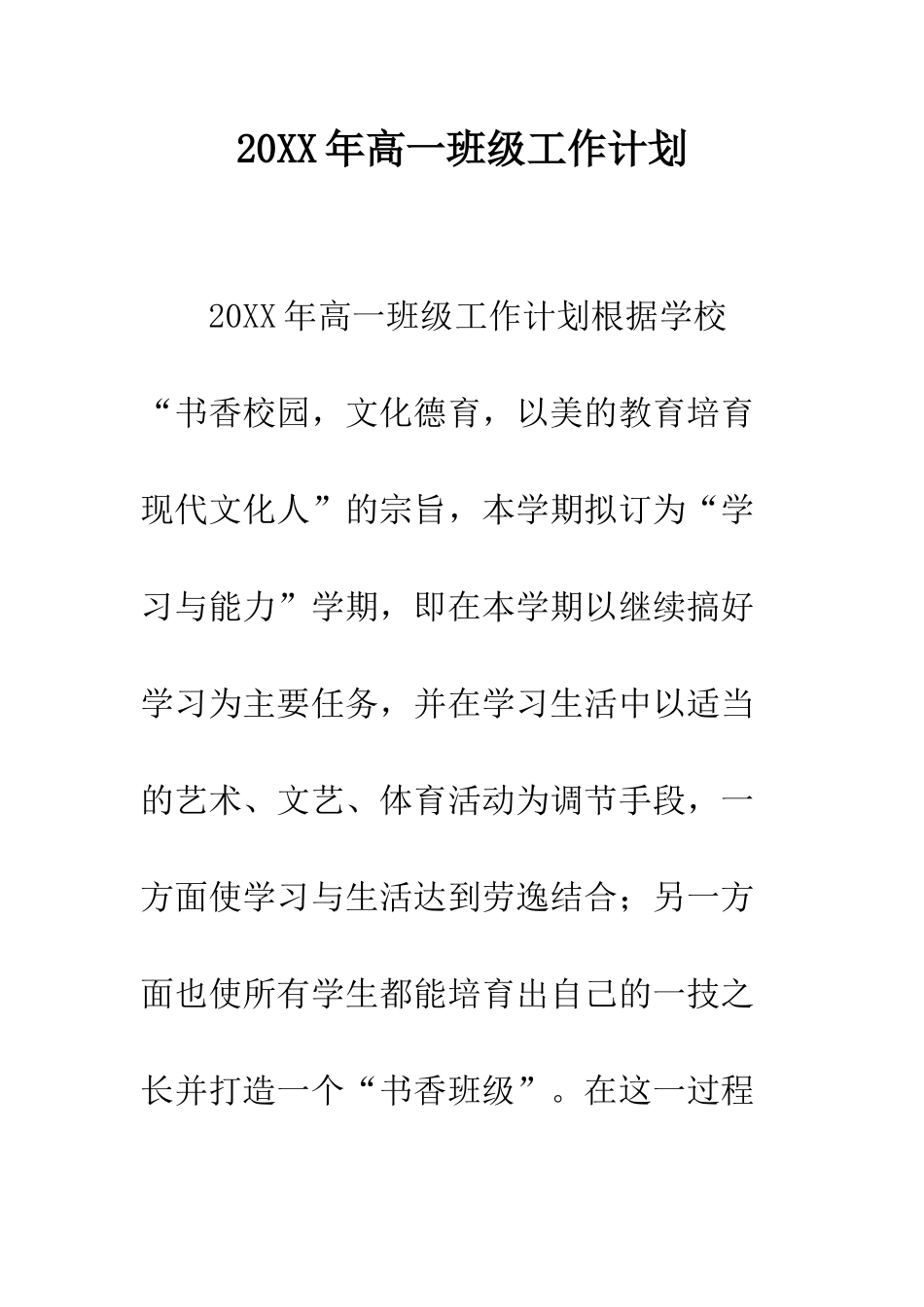 20XX年高一班级工作计划

20XX年高一班级工作计划根据学校“书香校园，文化德育，以美的教育培育现代文化人”的宗旨，本学期拟订为“学习与能力”学期，即在本学期以继续搞好学习为主要任务，并在学习生活中以适当的艺术、文艺、体育活动为调节手段，一方面使学习与生活达到劳逸结合；另一方面也使所有学生都能培育出自己的一技之长并打造一个“书香班级”。在这一过程